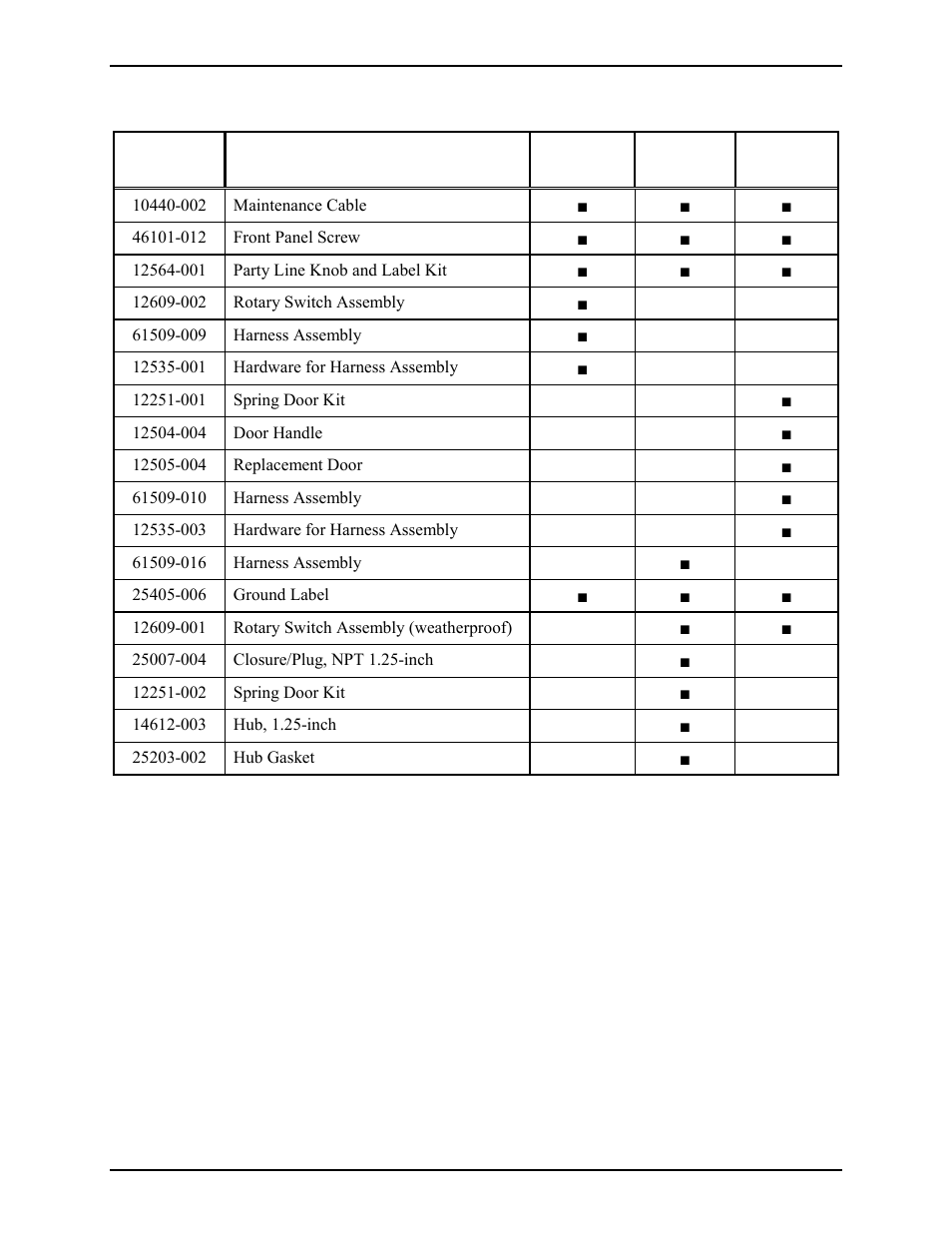 |  |  |  |  |  |
|---|---|---|---|---|
| 10440-002 | Maintenance Cable | ■ | ■ | ■ |
| 46101-012 | Front Panel Screw | ■ | ■ | ■ |
| 12564-001 | Party Line Knob and Label Kit | ■ | ■ | ■ |
| 12609-002 | Rotary Switch Assembly | ■ |  |  |
| 61509-009 | Harness Assembly | ■ |  |  |
| 12535-001 | Hardware for Harness Assembly | ■ |  |  |
| 12251-001 | Spring Door Kit |  |  | ■ |
| 12504-004 | Door Handle |  |  | ■ |
| 12505-004 | Replacement Door |  |  | ■ |
| 61509-010 | Harness Assembly |  |  | ■ |
| 12535-003 | Hardware for Harness Assembly |  |  | ■ |
| 61509-016 | Harness Assembly |  | ■ |  |
| 25405-006 | Ground Label | ■ | ■ | ■ |
| 12609-001 | Rotary Switch Assembly (weatherproof) |  | ■ | ■ |
| 25007-004 | Closure/Plug, NPT 1.25-inch |  | ■ |  |
| 12251-002 | Spring Door Kit |  | ■ |  |
| 14612-003 | Hub, 1.25-inch |  | ■ |  |
| 25203-002 | Hub Gasket |  | ■ |  |